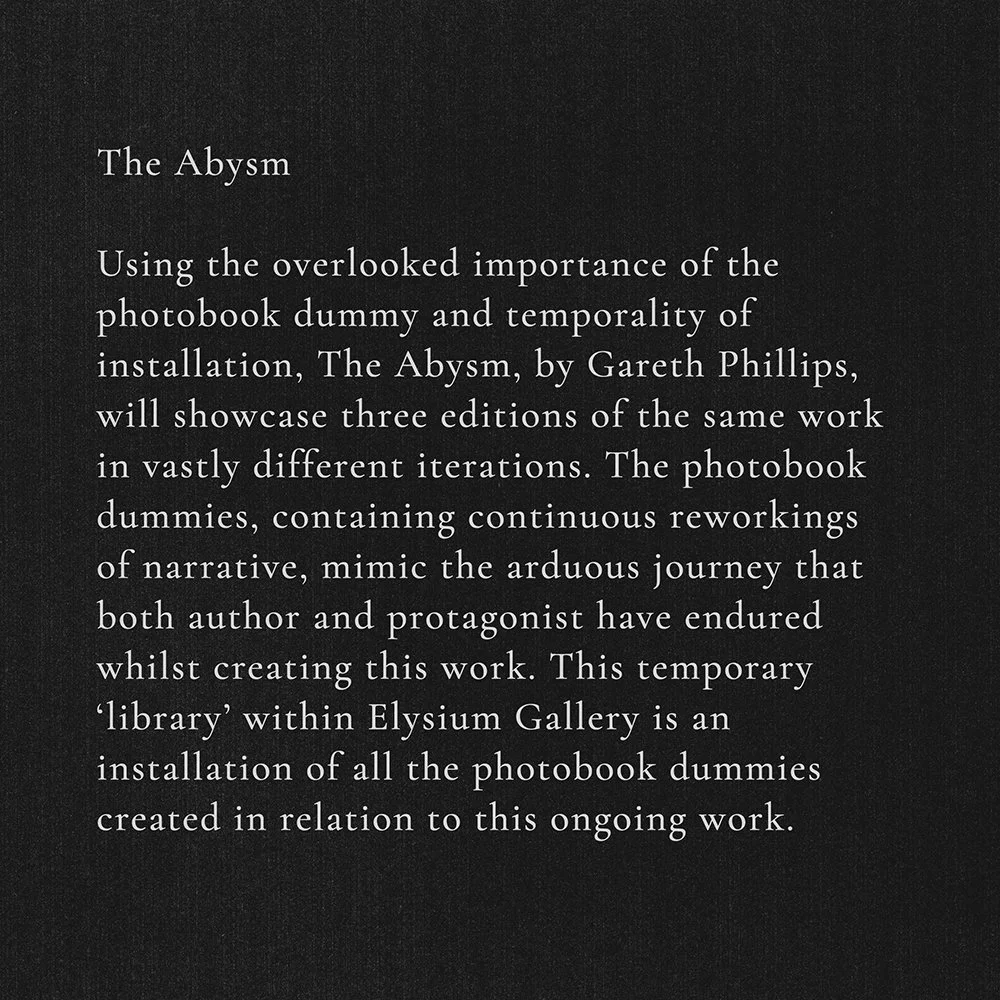 The Abysm

Using the overlooked importance of the photobook dummy and temporality of installation, The Abysm, by Gareth Phillips, will showcase three editions of the same work in vastly different iterations. The photobook dummies, containing continuous reworkings of narrative, mimic the arduous journey that both author and protagonist have endured whilst creating this work. This temporary ‘library’ within Elysium Gallery is an installation of all the photobook dummies created in relation to this ongoing work.